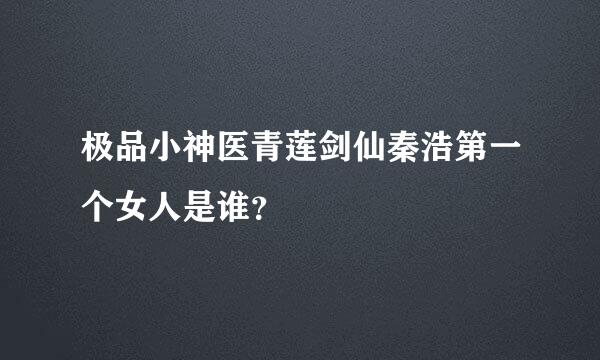 极品小神医青莲剑仙秦浩第一个女人是谁?